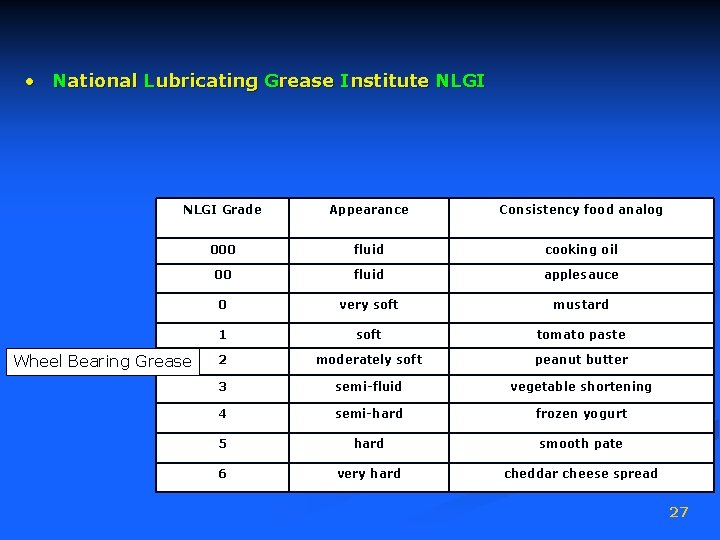 • National Lubricating Grease Institute NLGI

| NLGI Grade | Appearance | Consistency food analog |
|---|---|---|
| 000 | fluid | cooking oil |
| 00 | fluid | applesauce |
| 0 | very soft | mustard |
| 1 | soft | tomato paste |
| 2 | moderately soft | peanut butter |
| 3 | semi-fluid | vegetable shortening |
| 4 | semi-hard | frozen yogurt |
| 5 | hard | smooth pate |
| 6 | very hard | cheddar cheese spread |

Wheel Bearing Grease

27